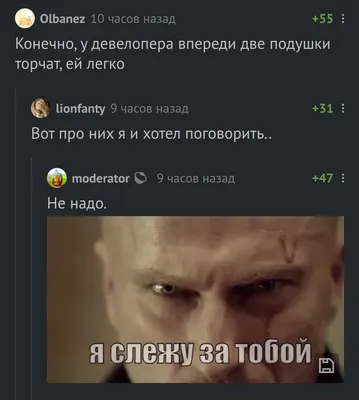 Olbanez 10 часов назад +55

Конечно, у девелопера впереди две подушки торчат, ей легко

lionfanty 9 часов назад +31

Вот про них я и хотел поговорить..

moderator 9 часов назад +47

Не надо.

я слежу за тобой